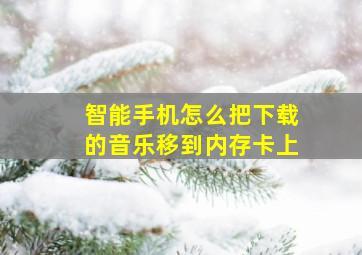 智能手机怎么把下载的音乐移到内存卡上